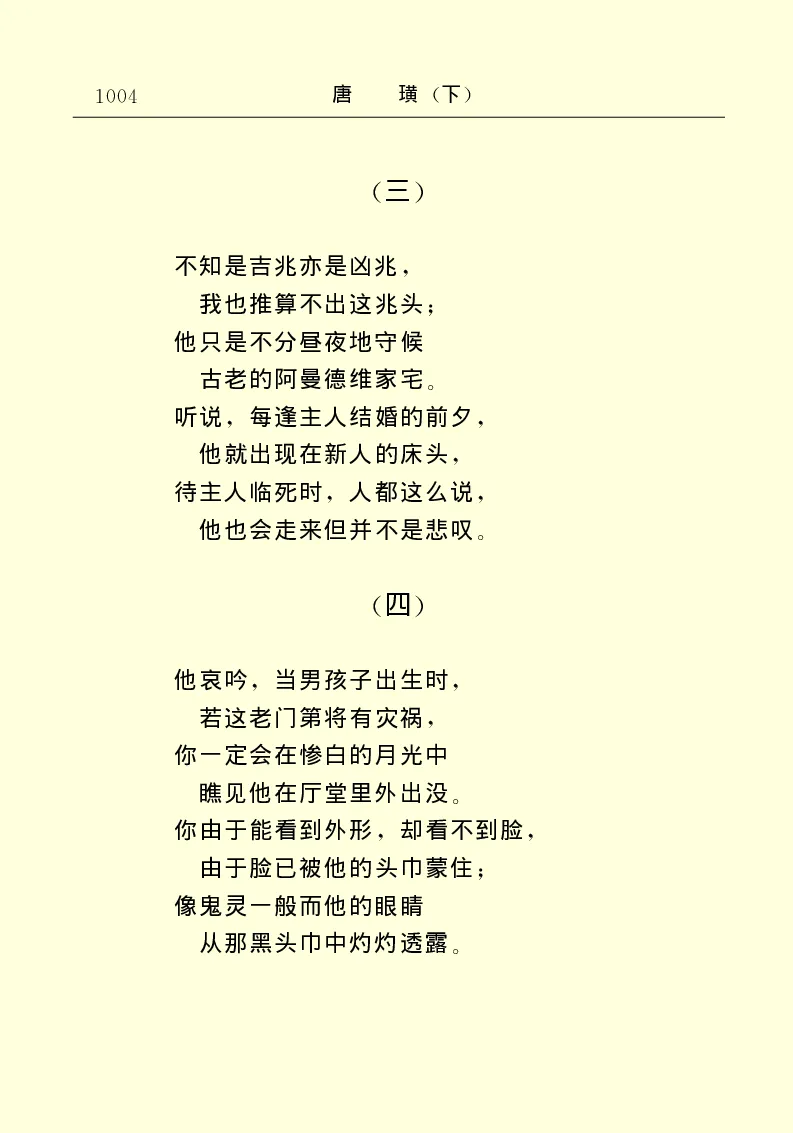 1004　唐　璜（下）

（三）

不知是吉兆亦是凶兆，
我也推算不出这兆头；
他只是不分昼夜地守候
古老的阿曼德维家宅。
听说，每逢主人结婚的前夕，
他就出现在新人的床头，
待主人临死时，人都这么说，
他也会走来但并不是悲叹。

（四）

他哀吟，当男孩子出生时，
若这老门第将有灾祸，
你一定会在惨白的月光中
瞧见他在厅堂里外出没。
你由于能看到外形，却看不到脸，
由于脸已被他的头巾蒙住；
像鬼灵一般而他的眼睛
从那黑头巾中灼灼透露。